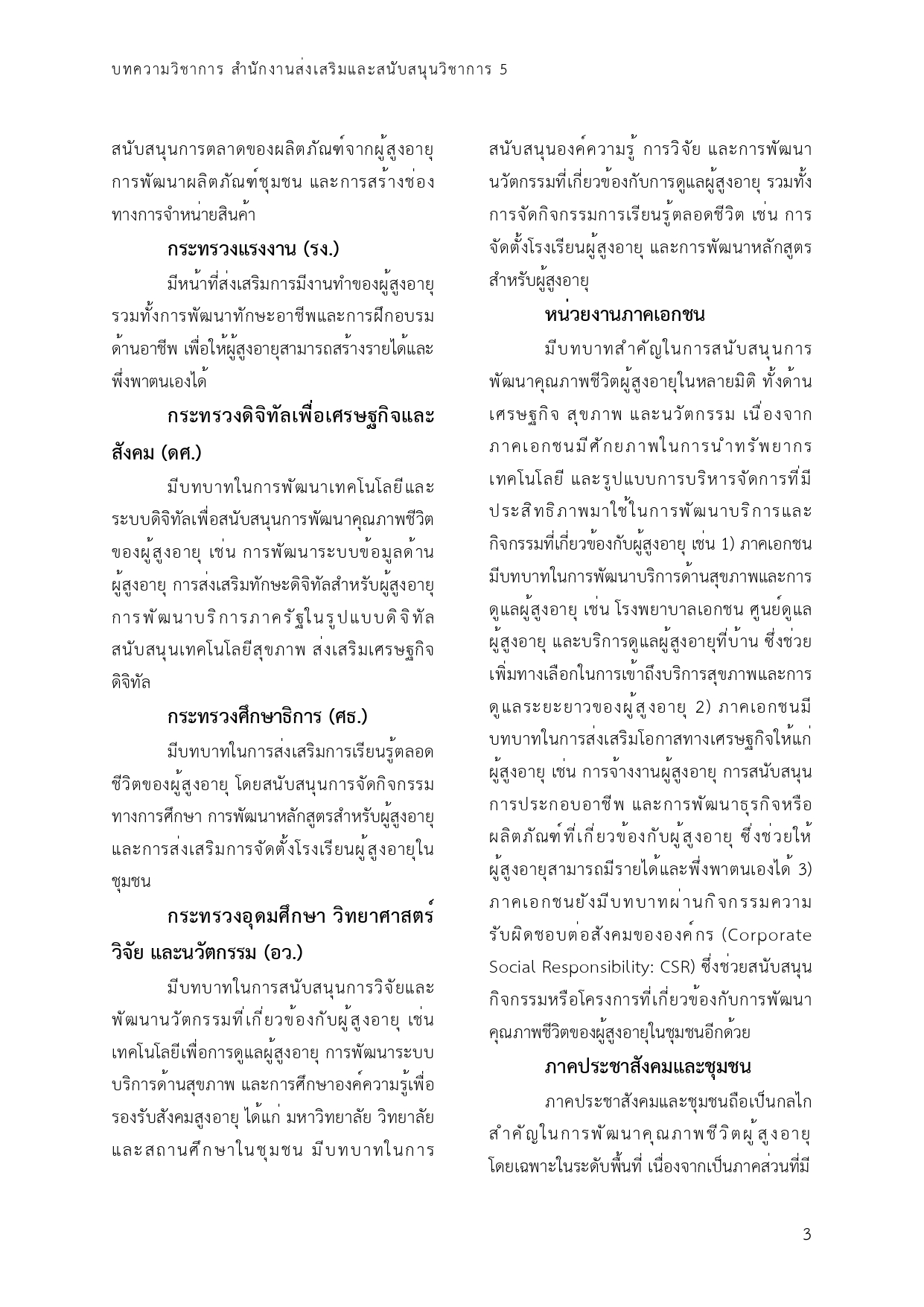 บทความวิชาการ สำนักงานส่งเสริมและสนับสนุนวิชาการ 5

สนับสนุนการตลาดของผลิตภัณฑ์จากผู้สูงอายุ การพัฒนาผลิตภัณฑ์ชุมชน และการสร้างช่องทางการจำหน่ายสินค้า

กระทรวงแรงงาน (รง.)

มีหน้าที่ส่งเสริมการมีงานทำของผู้สูงอายุ รวมทั้งการพัฒนาทักษะอาชีพและการฝึกอบรมด้านอาชีพ เพื่อให้ผู้สูงอายุสามารถสร้างรายได้และพึ่งพาตนเองได้

กระทรวงดิจิทัลเพื่อเศรษฐกิจและสังคม (ดศ.)

มีบทบาทในการพัฒนาเทคโนโลยีและระบบดิจิทัลเพื่อสนับสนุนการพัฒนาคุณภาพชีวิตของผู้สูงอายุ เช่น การพัฒนาระบบข้อมูลด้านผู้สูงอายุ การส่งเสริมทักษะดิจิทัลสำหรับผู้สูงอายุ การพัฒนาบริการภาครัฐในรูปแบบดิจิทัล สนับสนุนเทคโนโลยีสุขภาพ ส่งเสริมเศรษฐกิจดิจิทัล

กระทรวงศึกษาธิการ (ศธ.)

มีบทบาทในการส่งเสริมการเรียนรู้ตลอดชีวิตของผู้สูงอายุ โดยสนับสนุนการจัดกิจกรรมทางการศึกษา การพัฒนาหลักสูตรสำหรับผู้สูงอายุ และการส่งเสริมการจัดตั้งโรงเรียนผู้สูงอายุในชุมชน

กระทรวงอุดมศึกษา วิทยาศาสตร์ วิจัย และนวัตกรรม (อว.)

มีบทบาทในการสนับสนุนการวิจัยและพัฒนานวัตกรรมที่เกี่ยวข้องกับผู้สูงอายุ เช่น เทคโนโลยีเพื่อการดูแลผู้สูงอายุ การพัฒนาระบบบริการด้านสุขภาพ และการศึกษาองค์ความรู้เพื่อรองรับสังคมสูงอายุ ได้แก่ มหาวิทยาลัย วิทยาลัย และสถานศึกษาในชุมชน มีบทบาทในการสนับสนุนองค์ความรู้ การวิจัย และการพัฒนานวัตกรรมที่เกี่ยวข้องกับการดูแลผู้สูงอายุ รวมทั้งการจัดกิจกรรมการเรียนรู้ตลอดชีวิต เช่น การจัดตั้งโรงเรียนผู้สูงอายุ และการพัฒนาหลักสูตรสำหรับผู้สูงอายุ

หน่วยงานภาคเอกชน

มีบทบาทสำคัญในการสนับสนุนการพัฒนาคุณภาพชีวิตผู้สูงอายุในหลายมิติ ทั้งด้านเศรษฐกิจ สุขภาพ และนวัตกรรม เนื่องจากภาคเอกชนมีศักยภาพในการนำทรัพยากร เทคโนโลยี และรูปแบบการบริหารจัดการที่มีประสิทธิภาพมาใช้ในการพัฒนาบริการและกิจกรรมที่เกี่ยวข้องกับผู้สูงอายุ เช่น 1) ภาคเอกชนมีบทบาทในการพัฒนาบริการด้านสุขภาพและการดูแลผู้สูงอายุ เช่น โรงพยาบาลเอกชน ศูนย์ดูแลผู้สูงอายุ และบริการดูแลผู้สูงอายุที่บ้าน ซึ่งช่วยเพิ่มทางเลือกในการเข้าถึงบริการสุขภาพและการดูแลระยะยาวของผู้สูงอายุ 2) ภาคเอกชนมีบทบาทในการส่งเสริมโอกาสทางเศรษฐกิจให้แก่ผู้สูงอายุ เช่น การจ้างงานผู้สูงอายุ การสนับสนุนการประกอบอาชีพ และการพัฒนาธุรกิจหรือผลิตภัณฑ์ที่เกี่ยวข้องกับผู้สูงอายุ ซึ่งช่วยให้ผู้สูงอายุสามารถมีรายได้และพึ่งพาตนเองได้ 3) ภาคเอกชนยังมีบทบาทผ่านกิจกรรมความรับผิดชอบต่อสังคมขององค์กร (Corporate Social Responsibility: CSR) ซึ่งช่วยสนับสนุนกิจกรรมหรือโครงการที่เกี่ยวข้องกับการพัฒนาคุณภาพชีวิตของผู้สูงอายุในชุมชนอีกด้วย

ภาคประชาสังคมและชุมชน

ภาคประชาสังคมและชุมชนถือเป็นกลไกสำคัญในการพัฒนาคุณภาพชีวิตผู้สูงอายุ โดยเฉพาะในระดับพื้นที่ เนื่องจากเป็นภาคส่วนที่มี

3